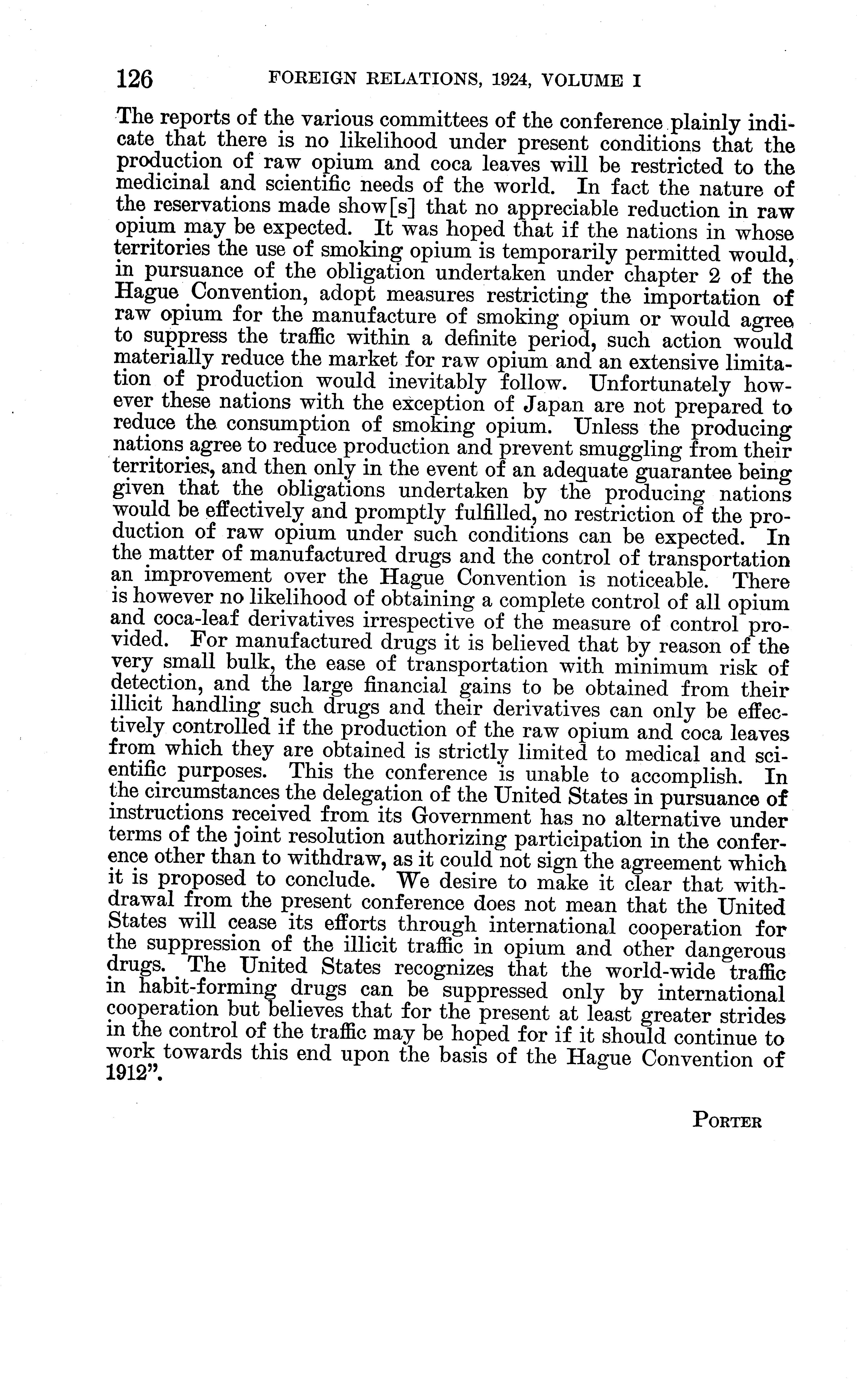 126 FOREIGN RELATIONS, 1924, VOLUME I

The reports of the various committees of the conference plainly indicate that there is no likelihood under present conditions that the production of raw opium and coca leaves will be restricted to the medicinal and scientific needs of the world. In fact the nature of the reservations made show[s] that no appreciable reduction in raw opium may be expected. It was hoped that if the nations in whose territories the use of smoking opium is temporarily permitted would, in pursuance of the obligation undertaken under chapter 2 of the Hague Convention, adopt measures restricting the importation of raw opium for the manufacture of smoking opium or would agree to suppress the traffic within a definite period, such action would materially reduce the market for raw opium and an extensive limitation of production would inevitably follow. Unfortunately however these nations with the exception of Japan are not prepared to reduce the consumption of smoking opium. Unless the producing nations agree to reduce production and prevent smuggling from their territories, and then only in the event of an adequate guarantee being given that the obligations undertaken by the producing nations would be effectively and promptly fulfilled, no restriction of the production of raw opium under such conditions can be expected. In the matter of manufactured drugs and the control of transportation an improvement over the Hague Convention is noticeable. There is however no likelihood of obtaining a complete control of all opium and coca-leaf derivatives irrespective of the measure of control provided. For manufactured drugs it is believed that by reason of the very small bulk, the ease of transportation with minimum risk of detection, and the large financial gains to be obtained from their illicit handling such drugs and their derivatives can only be effectively controlled if the production of the raw opium and coca leaves from which they are obtained is strictly limited to medical and scientific purposes. This the conference is unable to accomplish. In the circumstances the delegation of the United States in pursuance of instructions received from its Government has no alternative under terms of the joint resolution authorizing participation in the conference other than to withdraw, as it could not sign the agreement which it is proposed to conclude. We desire to make it clear that withdrawal from the present conference does not mean that the United States will cease its efforts through international cooperation for the suppression of the illicit traffic in opium and other dangerous drugs. The United States recognizes that the world-wide traffic in habit-forming drugs can be suppressed only by international cooperation but believes that for the present at least greater strides in the control of the traffic may be hoped for if it should continue to work towards this end upon the basis of the Hague Convention of 1912".

PORTER